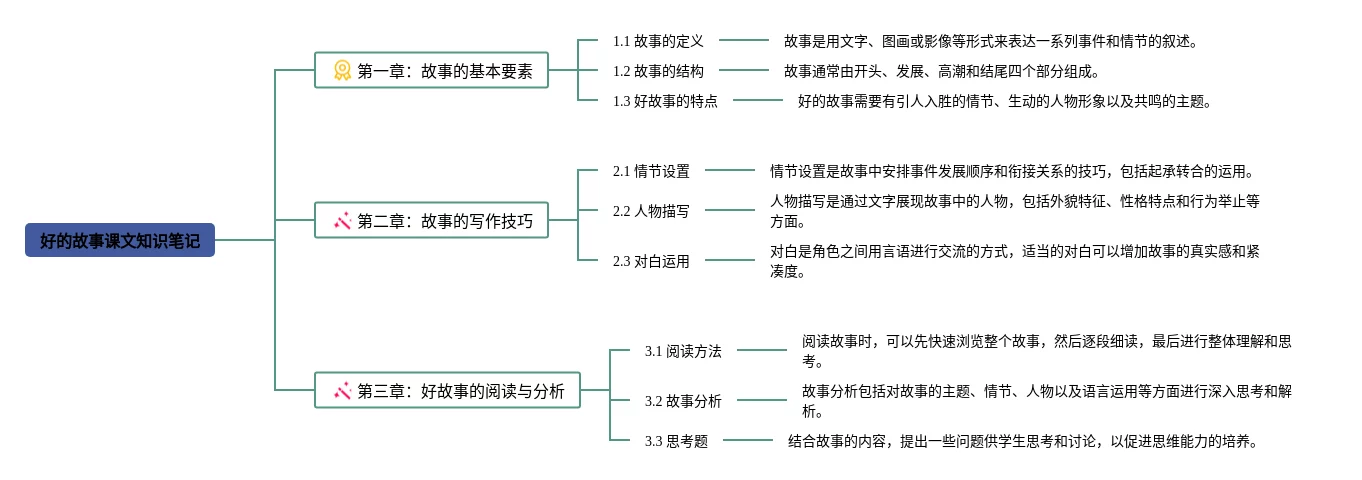 好的故事课文知识笔记

第一章：故事的基本要素

1.1 故事的定义

故事是用文字、图画或影像等形式来表达一系列事件和情节的叙述。

1.2 故事的结构

故事通常由开头、发展、高潮和结尾四个部分组成。

1.3 好故事的特点

好的故事需要有引人入胜的情节、生动的人物形象以及共鸣的主题。

第二章：故事的写作技巧

2.1 情节设置

情节设置是故事中安排事件发展顺序和衔接关系的技巧，包括起承转合的运用。

2.2 人物描写

人物描写是通过文字展现故事中的人物，包括外貌特征、性格特点和行为举止等方面。

2.3 对白运用

对白是角色之间用言语进行交流的方式，适当的对白可以增加故事的真实感和紧凑度。

第三章：好故事的阅读与分析

3.1 阅读方法

阅读故事时，可以先快速浏览整个故事，然后逐段细读，最后进行整体理解和思考。

3.2 故事分析

故事分析包括对故事的主题、情节、人物以及语言运用等方面进行深入思考和解析。

3.3 思考题

结合故事的内容，提出一些问题供学生思考和讨论，以促进思维能力的培养。